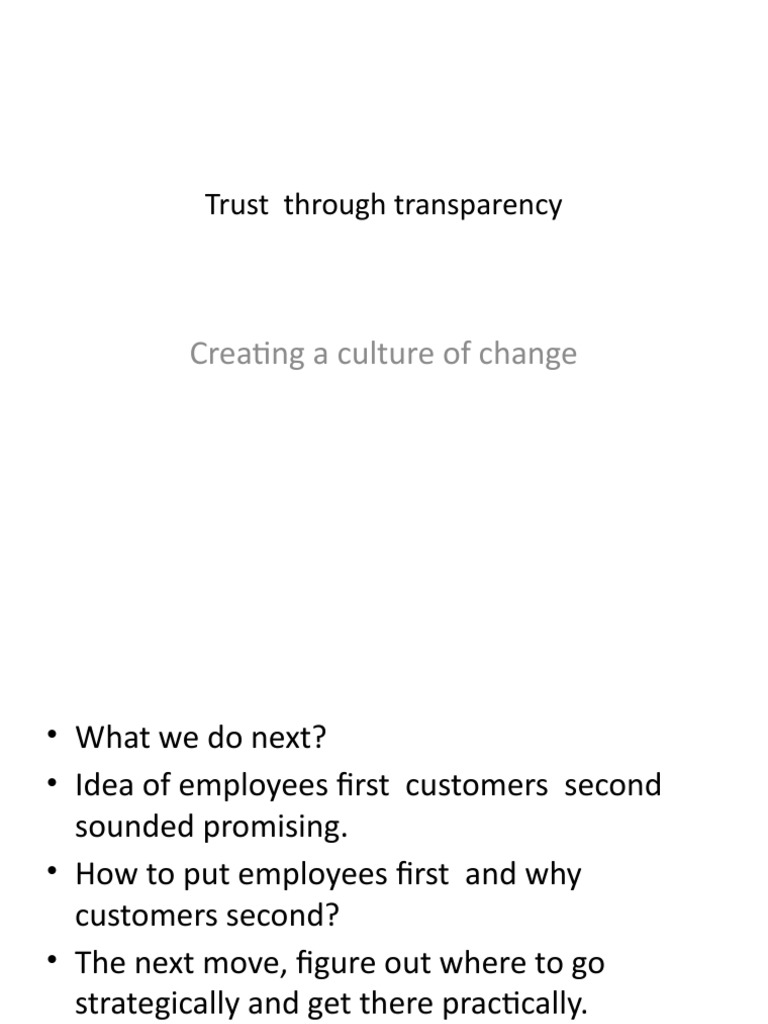 Trust through transparency

Creating a culture of change

• What we do next?
• Idea of employees first customers second sounded promising.
• How to put employees first and why customers second?
• The next move, figure out where to go strategically and get there practically.